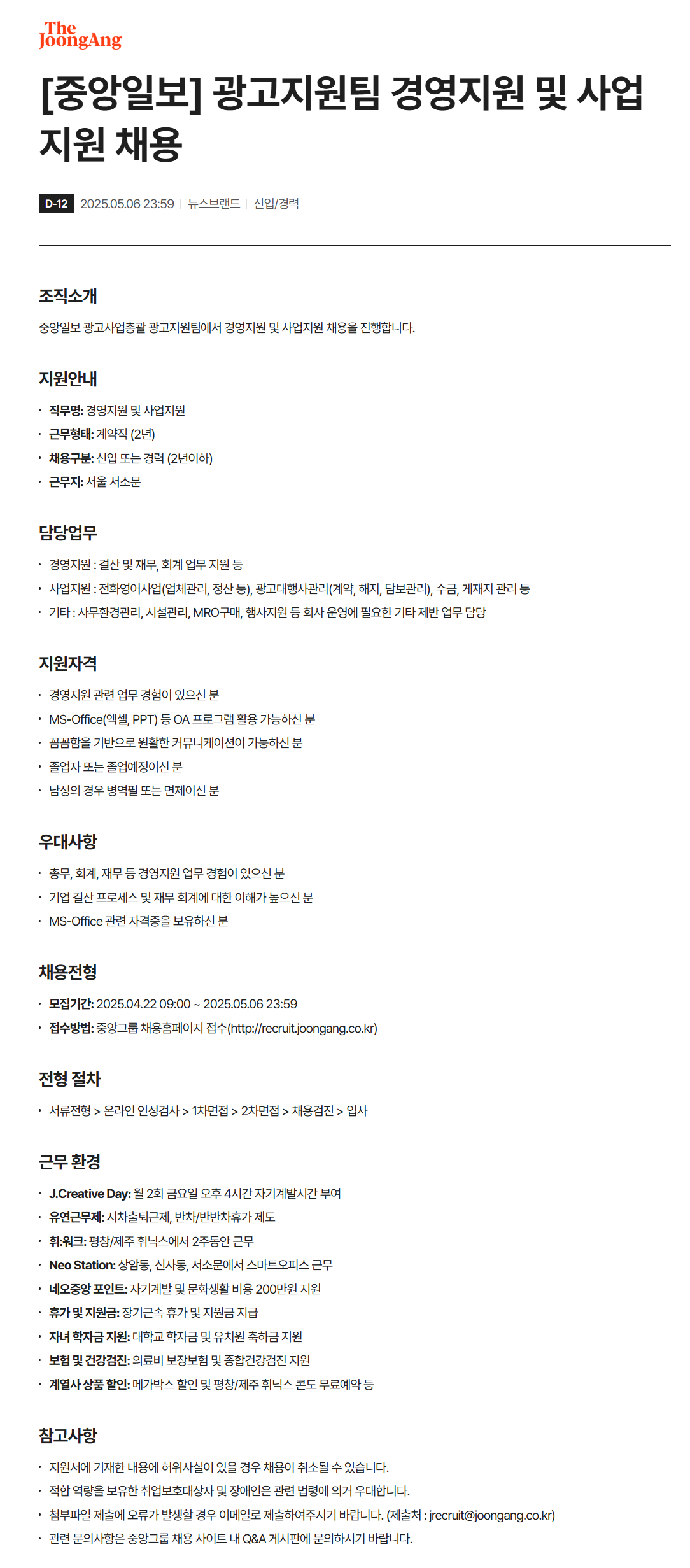 The JoongAng

[중앙일보] 광고지원팀 경영지원 및 사업지원 채용

D-12 2025.05.06 23:59 | 뉴스브랜드 | 신입/경력

조직소개

중앙일보 광고사업총괄 광고지원팀에서 경영지원 및 사업지원 채용을 진행합니다.

지원안내

· 직무명: 경영지원 및 사업지원
· 근무형태: 계약직 (2년)
· 채용구분: 신입 또는 경력 (2년이하)
· 근무지: 서울 서소문

담당업무

· 경영지원 : 결산 및 재무, 회계 업무 지원 등
· 사업지원 : 전화영어사업(업체관리, 정산 등), 광고대행사관리(계약, 해지, 담보관리), 수금, 게재지 관리 등
· 기타 : 사무환경관리, 시설관리, MRO구매, 행사지원 등 회사 운영에 필요한 기타 제반 업무 담당

지원자격

· 경영지원 관련 업무 경험이 있으신 분
· MS-Office(엑셀, PPT) 등 OA 프로그램 활용 가능하신 분
· 꼼꼼함을 기반으로 원활한 커뮤니케이션이 가능하신 분
· 졸업자 또는 졸업예정이신 분
· 남성의 경우 병역필 또는 면제이신 분

우대사항

· 총무, 회계, 재무 등 경영지원 업무 경험이 있으신 분
· 기업 결산 프로세스 및 재무 회계에 대한 이해가 높으신 분
· MS-Office 관련 자격증을 보유하신 분

채용전형

· 모집기간: 2025.04.22 09:00 ~ 2025.05.06 23:59
· 접수방법: 중앙그룹 채용홈페이지 접수(http://recruit.joongang.co.kr)

전형 절차

· 서류전형 > 온라인 인성검사 > 1차면접 > 2차면접 > 채용검진 > 입사

근무 환경

· J.Creative Day: 월 2회 금요일 오후 4시간 자기계발시간 부여
· 유연근무제: 시차출퇴근제, 반차/반반차휴가 제도
· 휘:워크: 평창/제주 휘닉스에서 2주동안 근무
· Neo Station: 상암동, 신사동, 서소문에서 스마트오피스 근무
· 네오중앙 포인트: 자기계발 및 문화생활 비용 200만원 지원
· 휴가 및 지원금: 장기근속 휴가 및 지원금 지급
· 자녀 학자금 지원: 대학교 학자금 및 유치원 축하금 지원
· 보험 및 건강검진: 의료비 보장보험 및 종합건강검진 지원
· 계열사 상품 할인: 메가박스 할인 및 평창/제주 휘닉스 콘도 무료예약 등

참고사항

· 지원서에 기재한 내용에 허위사실이 있을 경우 채용이 취소될 수 있습니다.
· 적합 역량을 보유한 취업보호대상자 및 장애인은 관련 법령에 의거 우대합니다.
· 첨부파일 제출에 오류가 발생할 경우 이메일로 제출하여주시기 바랍니다. (제출처 : jrecruit@joongang.co.kr)
· 관련 문의사항은 중앙그룹 채용 사이트 내 Q&A 게시판에 문의하시기 바랍니다.